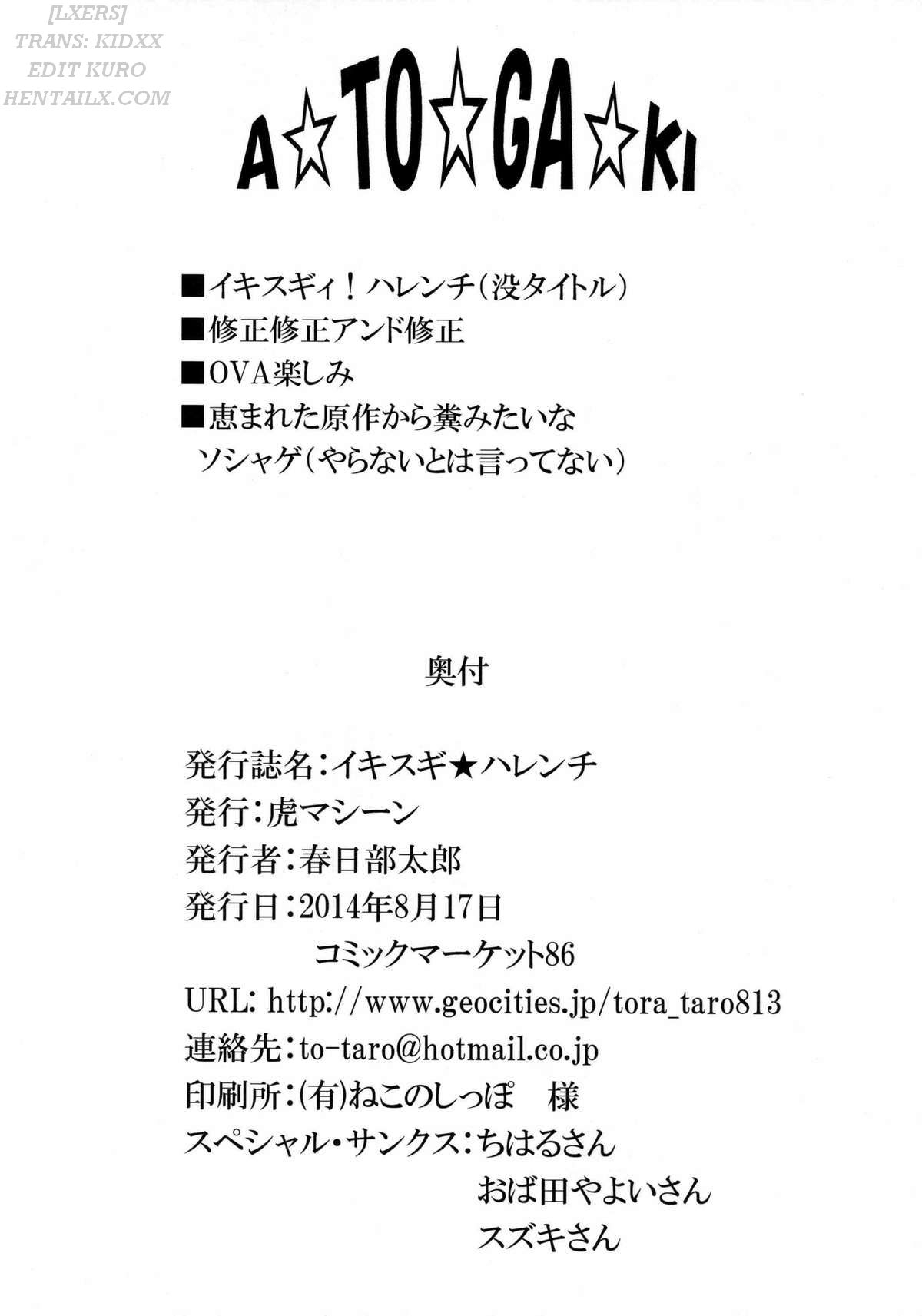 [LXERS]
TRANS: KIDXX
EDIT KURO
HENTAILX.COM

A☆TO☆GA☆KI

■イキスギィ！ハレンチ（没タイトル）
■修正修正アンド修正
■OVA楽しみ
■恵まれた原作から糞みたいな
ソシャゲ（やらないとは言ってない）

奥付

発行誌名：イキスギ★ハレンチ
発行：虎マシーン
発行者：春日部太郎
発行日：2014年8月17日
コミックマーケット86
URL: http://www.geocities.jp/tora_taro813
連絡先：to-taro@hotmail.co.jp
印刷所：(有)ねこのしっぽ　様
スペシャル・サンクス：ちはるさん
おば田やよいさん
スズキさん